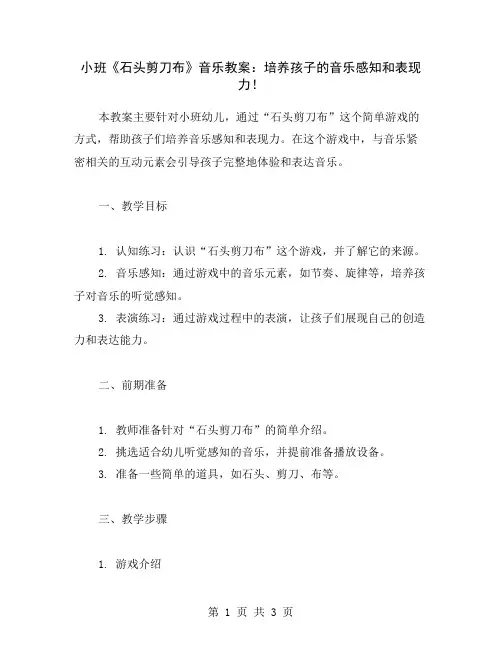 小班《石头剪刀布》音乐教案：培养孩子的音乐感知和表现力！

本教案主要针对小班幼儿，通过“石头剪刀布”这个简单游戏的方式，帮助孩子们培养音乐感知和表现力。在这个游戏中，与音乐紧密相关的互动元素会引导孩子完整地体验和表达音乐。

一、教学目标

1. 认知练习：认识“石头剪刀布”这个游戏，并了解它的来源。
2. 音乐感知：通过游戏中的音乐元素，如节奏、旋律等，培养孩子对音乐的听觉感知。
3. 表演练习：通过游戏过程中的表演，让孩子们展现自己的创造力和表达能力。

二、前期准备

1. 教师准备针对“石头剪刀布”的简单介绍。
2. 挑选适合幼儿听觉感知的音乐，并提前准备播放设备。
3. 准备一些简单的道具，如石头、剪刀、布等。

三、教学步骤

1. 游戏介绍

第 1 页 共 3 页